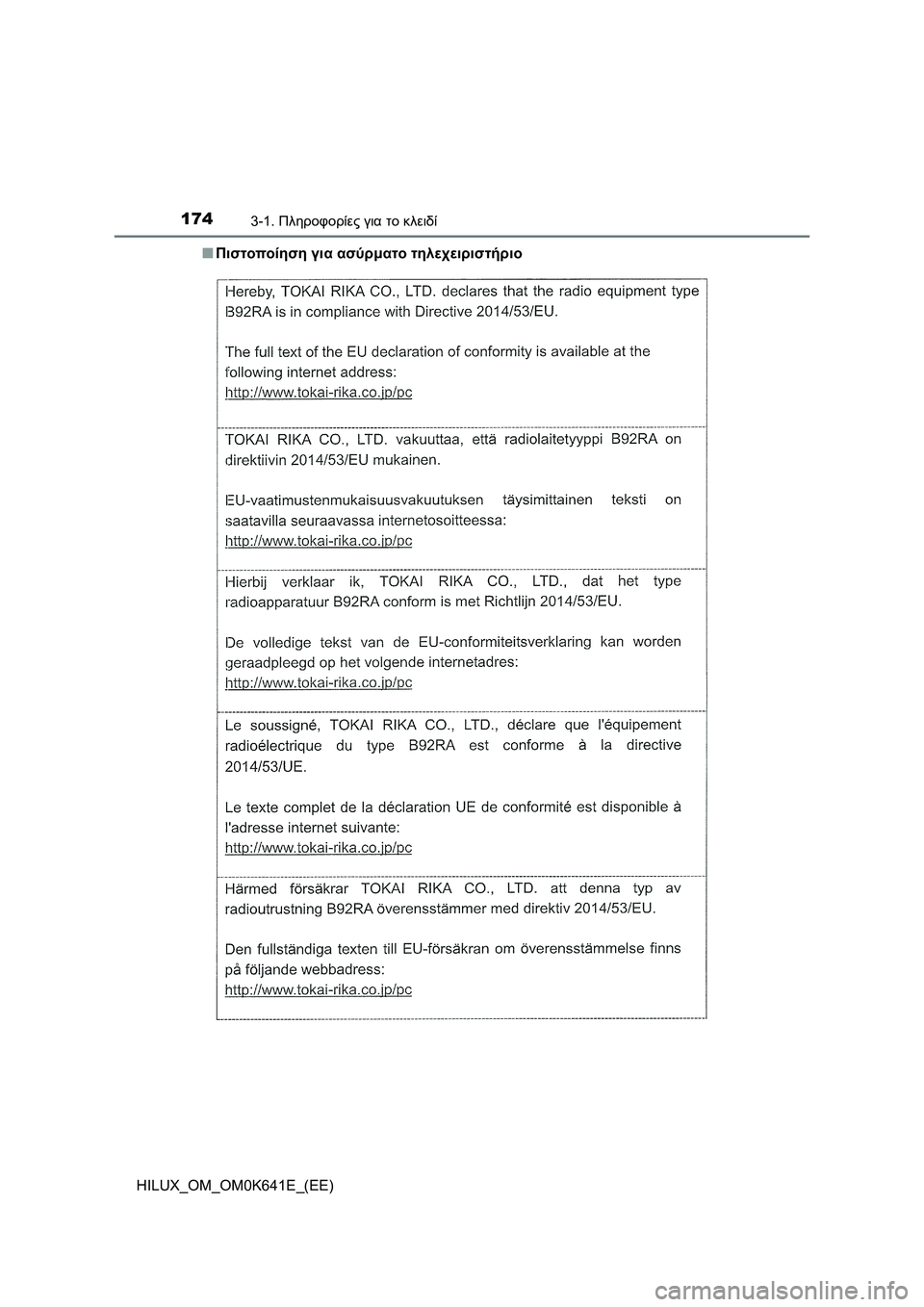 174 3-1. Πληροφορίες για το κλειδί

■ Πιστοποίηση για ασύρματο τηλεχειριστήριο

Hereby, TOKAI RIKA CO., LTD. declares that the radio equipment type B92RA is in compliance with Directive 2014/53/EU.

The full text of the EU declaration of conformity is available at the following internet address:
http://www.tokai-rika.co.jp/pc

TOKAI RIKA CO., LTD. vakuuttaa, että radiolaitetyyppi B92RA on direktiivin 2014/53/EU mukainen.

EU-vaatimustenmukaisuusvakuutuksen täysimittainen teksti on saatavilla seuraavassa internetosoitteessa:
http://www.tokai-rika.co.jp/pc

Hierbij verklaar ik, TOKAI RIKA CO., LTD., dat het type radioapparatuur B92RA conform is met Richtlijn 2014/53/EU.

De volledige tekst van de EU-conformiteitsverklaring kan worden geraadpleegd op het volgende internetadres:
http://www.tokai-rika.co.jp/pc

Le soussigné, TOKAI RIKA CO., LTD., déclare que l'équipement radioélectrique du type B92RA est conforme à la directive 2014/53/UE.

Le texte complet de la déclaration UE de conformité est disponible à l'adresse internet suivante:
http://www.tokai-rika.co.jp/pc

Härmed försäkrar TOKAI RIKA CO., LTD. att denna typ av radioutrustning B92RA överensstämmer med direktiv 2014/53/EU.

Den fullständiga texten till EU-försäkran om överensstämmelse finns på följande webbadress:
http://www.tokai-rika.co.jp/pc

HILUX_OM_OM0K641E_(EE)

carmanualsonline.info